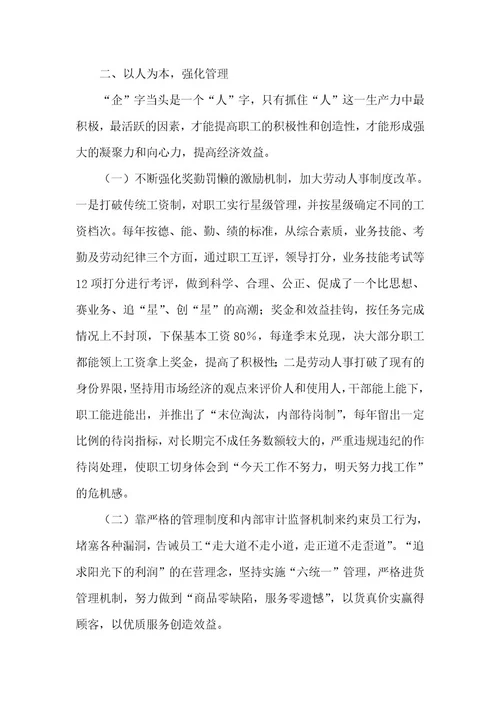 二、以人为本，强化管理

“企”字当头是一个“人”字，只有抓住“人”这一生产力中最积极，最活跃的因素，才能提高职工的积极性和创造性，才能形成强大的凝聚力和向心力，提高经济效益。

（一）不断强化奖勤罚懒的激励机制，加大劳动人事制度改革。一是打破传统工资制，对职工实行星级管理，并按星级确定不同的工资档次。每年按德、能、勤、绩的标准，从综合素质，业务技能、考勤及劳动纪律三个方面，通过职工互评，领导打分，业务技能考试等12项打分进行考评，做到科学、合理、公正、促成了一个比思想、赛业务、追“星”、创“星”的高潮；奖金和效益挂钩，按任务完成情况上不封顶，下保基本工资80%，每逢季末兑现，决大部分职工都能领上工资拿上奖金，提高了积极性；二是劳动人事打破了现有的身份界限，坚持用市场经济的观点来评价人和使用人，干部能上能下，职工能进能出，并推出了“末位淘汰，内部待岗制”，每年留出一定比例的待岗指标，对长期完不成任务数额较大的，严重违规违纪的作待岗处理，使职工切身体会到“今天工作不努力，明天努力找工作”的危机感。

（二）靠严格的管理制度和内部审计监督机制来约束员工行为，堵塞各种漏洞，告诫员工“走大道不走小道，走正道不走歪道”。“追求阳光下的利润”的在营理念，坚持实施“六统一”管理，严格进货管理机制，努力做到“商品零缺陷，服务零遗憾”，以货真价实赢得顾客，以优质服务创造效益。